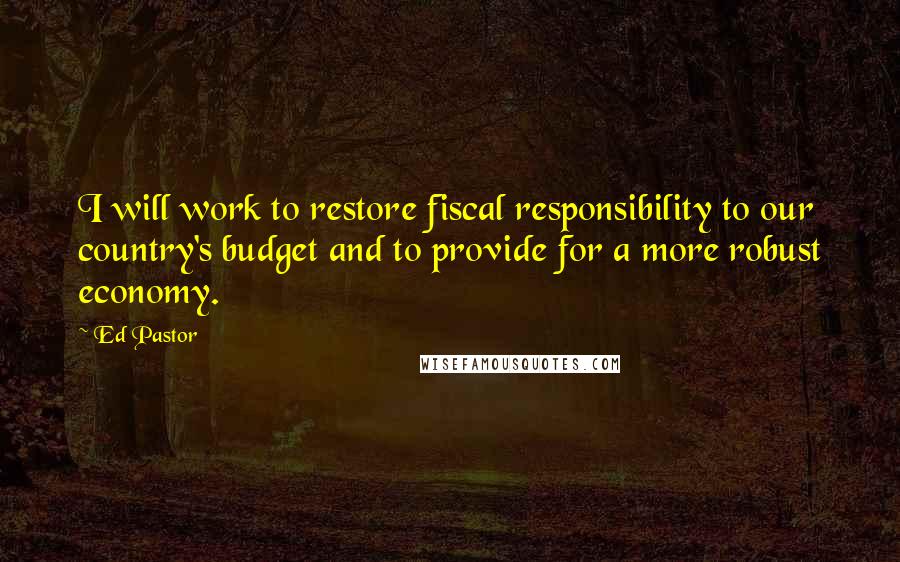 I will work to restore fiscal responsibility to our country's budget and to provide for a more robust economy.

~ Ed Pastor

WISEFAMOUSQUOTES.COM